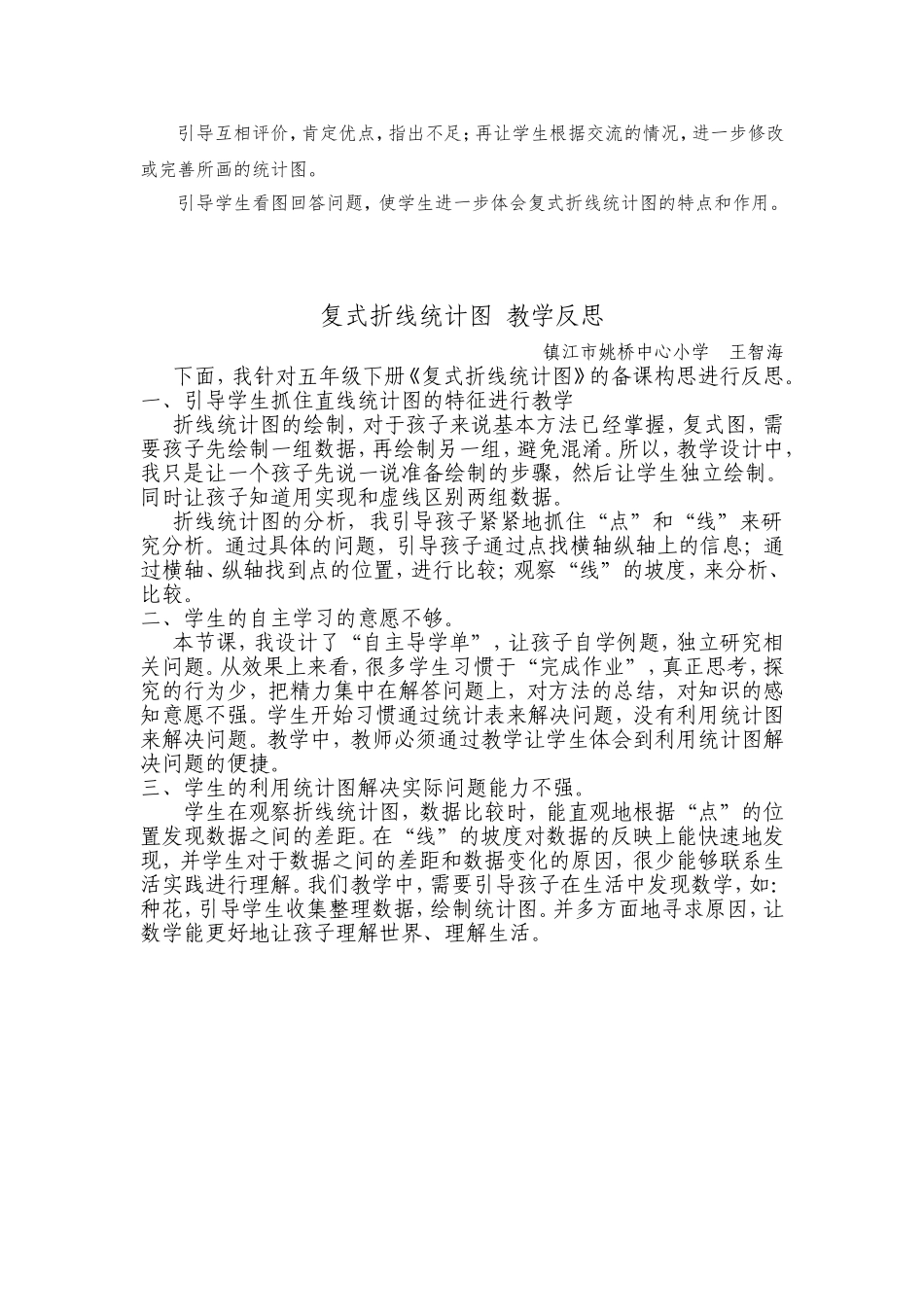 引导互相评价，肯定优点，指出不足；再让学生根据交流的情况，进一步修改或完善所画的统计图。

引导学生看图回答问题，使学生进一步体会复式折线统计图的特点和作用。

复式折线统计图 教学反思

镇江市姚桥中心小学 王智海

下面，我针对五年级下册《复式折线统计图》的备课构思进行反思。

一、引导学生抓住直线统计图的特征进行教学

折线统计图的绘制，对于孩子来说基本方法已经掌握，复式图，需要孩子先绘制一组数据，再绘制另一组，避免混淆。所以，教学设计中，我只是让一个孩子先说一说准备绘制的步骤，然后让学生独立绘制。同时让孩子知道用实现和虚线区别两组数据。

折线统计图的分析，我引导孩子紧紧地抓住“点”和“线”来研究分析。通过具体的问题，引导孩子通过点找横轴纵轴上的信息；通过横轴、纵轴找到点的位置，进行比较；观察“线”的坡度，来分析、比较。

二、学生的自主学习的意愿不够。

本节课，我设计了“自主导学单”，让孩子自学例题，独立研究相关问题。从效果上来看，很多学生习惯于“完成作业”，真正思考，探究的行为少，把精力集中在解答问题上，对方法的总结，对知识的感知意愿不强。学生开始习惯通过统计表来解决问题，没有利用统计图来解决问题。教学中，教师必须通过教学让学生体会到利用统计图解决问题的便捷。

三、学生的利用统计图解决实际问题能力不强。

学生在观察折线统计图，数据比较时，能直观地根据“点”的位置发现数据之间的差距。在“线”的坡度对数据的反映上能快速地发现，并学生对于数据之间的差距和数据变化的原因，很少能够联系生活实践进行理解。我们教学中，需要引导孩子在生活中发现数学，如：种花，引导学生收集整理数据，绘制统计图。并多方面地寻求原因，让数学能更好地让孩子理解世界、理解生活。